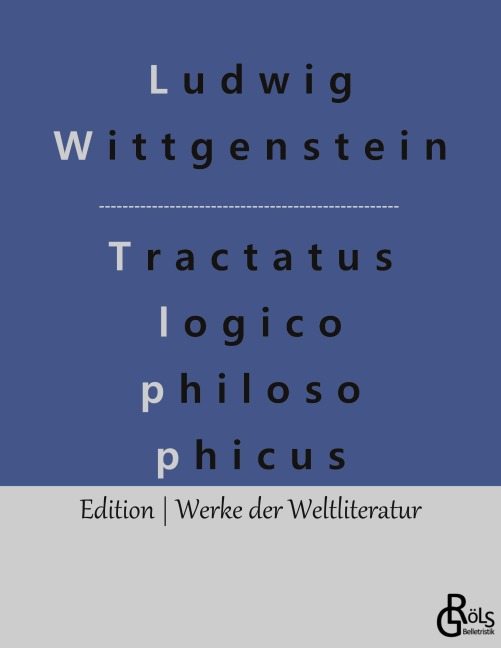 Ludwig Wittgenstein

Tractatus logico philoso phicus

Edition | Werke der Weltliteratur

GRÖLS Belletristik